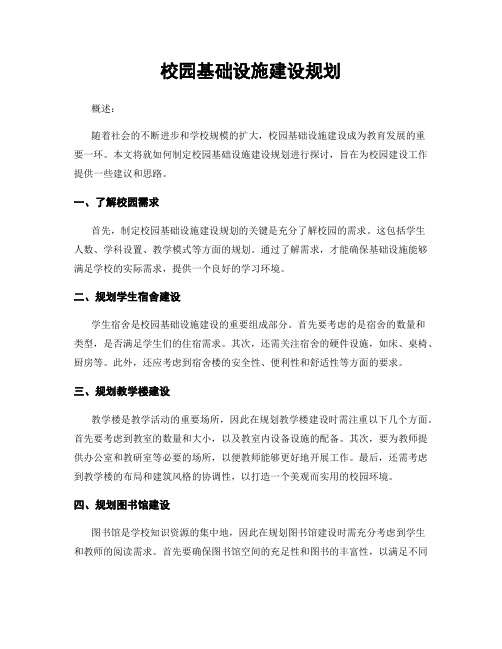 校园基础设施建设规划

概述:

随着社会的不断进步和学校规模的扩大，校园基础设施建设成为教育发展的重要一环。本文将就如何制定校园基础设施建设规划进行探讨，旨在为校园建设工作提供一些建议和思路。

一、了解校园需求

首先，制定校园基础设施建设规划的关键是充分了解校园的需求。这包括学生人数、学科设置、教学模式等方面的规划。通过了解需求，才能确保基础设施能够满足学校的实际需求，提供一个良好的学习环境。

二、规划学生宿舍建设

学生宿舍是校园基础设施建设的重要组成部分。首先要考虑的是宿舍的数量和类型，是否满足学生们的住宿需求。其次，还需关注宿舍的硬件设施，如床、桌椅、厨房等。此外，还应考虑到宿舍楼的安全性、便利性和舒适性等方面的要求。

三、规划教学楼建设

教学楼是教学活动的重要场所，因此在规划教学楼建设时需注重以下几个方面。首先要考虑到教室的数量和大小，以及教室内设备设施的配备。其次，要为教师提供办公室和教研室等必要的场所，以便教师能够更好地开展工作。最后，还需考虑到教学楼的布局和建筑风格的协调性，以打造一个美观而实用的校园环境。

四、规划图书馆建设

图书馆是学校知识资源的集中地，因此在规划图书馆建设时需充分考虑到学生和教师的阅读需求。首先要确保图书馆空间的充足性和图书的丰富性，以满足不同